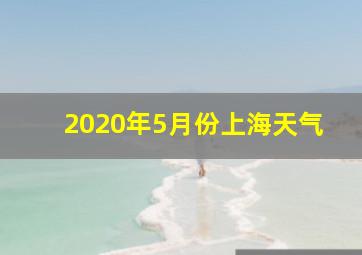 2020年5月份上海天气